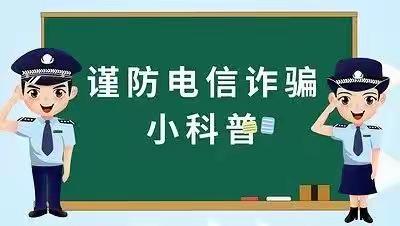 谨防电信诈骗
小科普